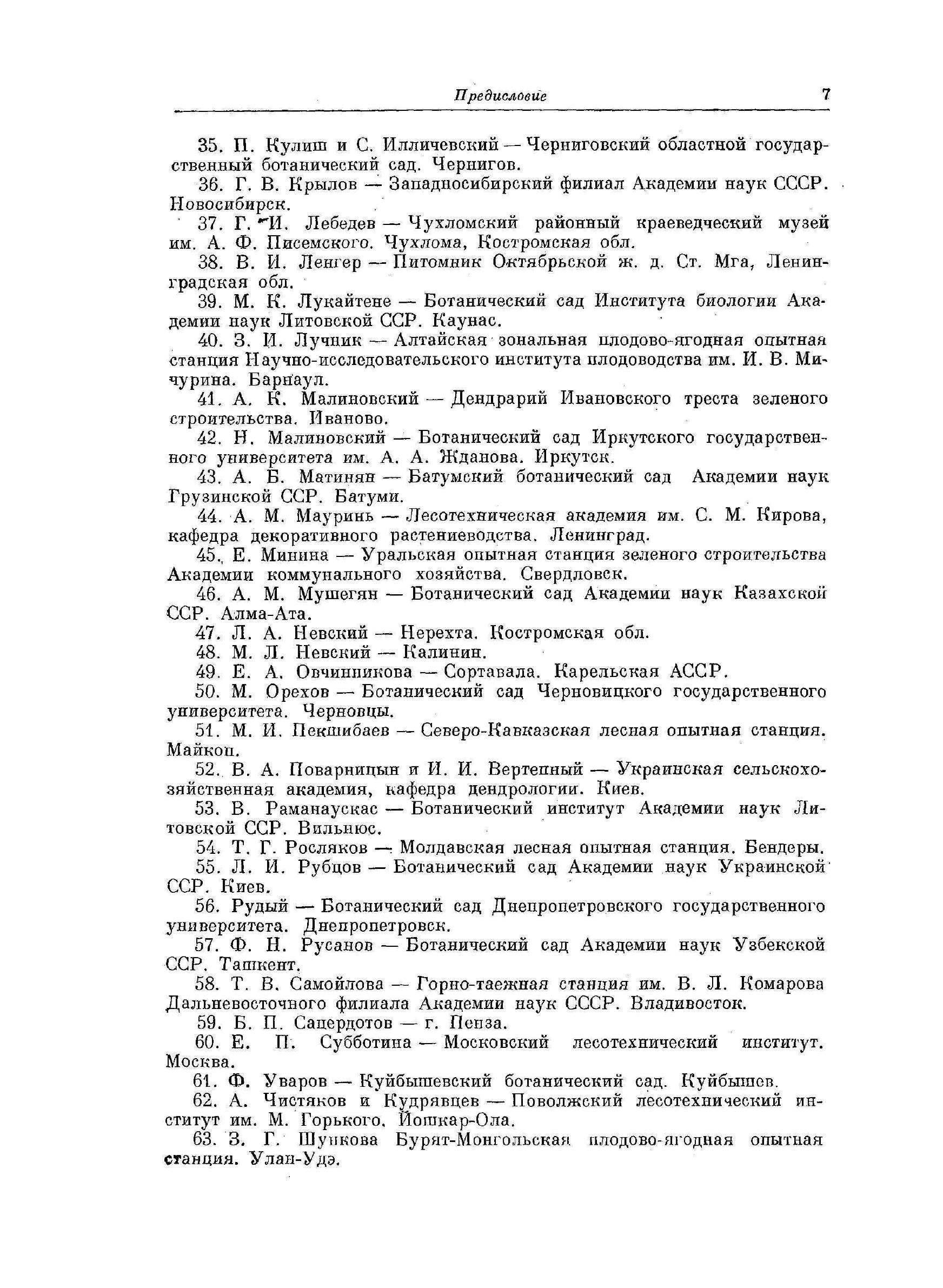 Предисловие 7

35. П. Кулиш и С. Илличевский — Черниговский областной государственный ботанический сад. Чернигов.

36. Г. В. Крылов — Западносибирский филиал Академии наук СССР. Новосибирск.

37. Г. И. Лебедев — Чухломский районный краеведческий музей им. А. Ф. Писемского. Чухлома, Костромская обл.

38. В. И. Ленгер — Питомник Октябрьской ж. д. Ст. Мга, Ленинградская обл.

39. М. К. Лукайтене — Ботанический сад Института биологии Академии наук Литовской ССР. Каунас.

40. З. И. Лучник — Алтайская зональная плодово-ягодная опытная станция Научно-исследовательского института плодоводства им. И. В. Мичурина. Барнаул.

41. А. К. Малиновский — Дендрарий Ивановского треста зеленого строительства. Иваново.

42. Н. Малиновский — Ботанический сад Иркутского государственного университета им. А. А. Жданова. Иркутск.

43. А. Б. Матинян — Батумский ботанический сад Академии наук Грузинской ССР. Батуми.

44. А. М. Мауринь — Лесотехническая академия им. С. М. Кирова, кафедра декоративного растениеводства. Ленинград.

45. Е. Минина — Уральская опытная станция зеленого строительства Академии коммунального хозяйства. Свердловск.

46. А. М. Мушегян — Ботанический сад Академии наук Казахской ССР. Алма-Ата.

47. Л. А. Невский — Нерехта. Костромская обл.

48. М. Л. Невский — Калинин.

49. Е. А. Овчинникова — Сортавала. Карельская АССР.

50. М. Орехов — Ботанический сад Черновицкого государственного университета. Черновцы.

51. М. И. Пекшибаев — Северо-Кавказская лесная опытная станция. Майкоп.

52. В. А. Поварницын и И. И. Вертепный — Украинская сельскохозяйственная академия, кафедра дендрологии. Киев.

53. В. Раманаускас — Ботанический институт Академии наук Литовской ССР. Вильнюс.

54. Т. Г. Росляков — Молдавская лесная опытная станция. Бендеры.

55. Л. И. Рубцов — Ботанический сад Академии наук Украинской ССР. Киев.

56. Рудый — Ботанический сад Днепропетровского государственного университета. Днепропетровск.

57. Ф. Н. Русанов — Ботанический сад Академии наук Узбекской ССР. Ташкент.

58. Т. В. Самойлова — Горно-таежная станция им. В. Л. Комарова Дальневосточного филиала Академии наук СССР. Владивосток.

59. Б. П. Сацердотов — г. Пенза.

60. Е. П. Субботина — Московский лесотехнический институт. Москва.

61. Ф. Уваров — Куйбышевский ботанический сад. Куйбышев.

62. А. Чистяков и Кудрявцев — Поволжский лесотехнический институт им. М. Горького. Йошкар-Ола.

63. З. Г. Шункова Бурят-Монгольская плодово-ягодная опытная станция. Улан-Удэ.